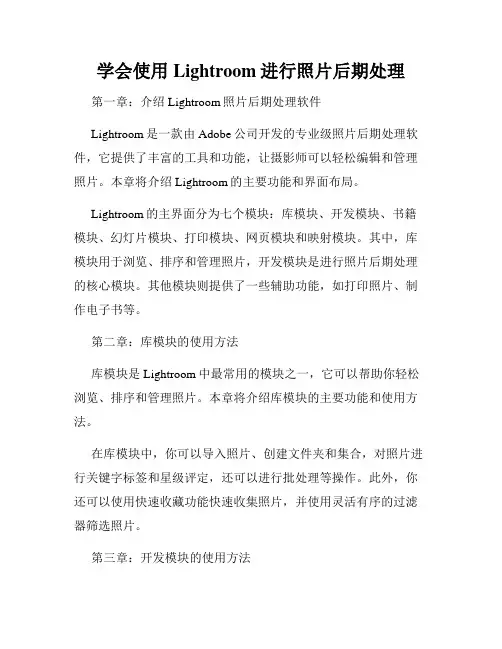 学会使用 Lightroom 进行照片后期处理

第一章：介绍 Lightroom 照片后期处理软件

Lightroom 是一款由 Adobe 公司开发的专业级照片后期处理软件，它提供了丰富的工具和功能，让摄影师可以轻松编辑和管理照片。本章将介绍 Lightroom 的主要功能和界面布局。

Lightroom 的主界面分为七个模块：库模块、开发模块、书籍模块、幻灯片模块、打印模块、网页模块和映射模块。其中，库模块用于浏览、排序和管理照片，开发模块是进行照片后期处理的核心模块。其他模块则提供了一些辅助功能，如打印照片、制作电子书等。

第二章：库模块的使用方法

库模块是 Lightroom 中最常用的模块之一，它可以帮助你轻松浏览、排序和管理照片。本章将介绍库模块的主要功能和使用方法。

在库模块中，你可以导入照片、创建文件夹和集合，对照片进行关键字标签和星级评定，还可以进行批处理等操作。此外，你还可以使用快速收藏功能快速收集照片，并使用灵活有序的过滤器筛选照片。

第三章：开发模块的使用方法